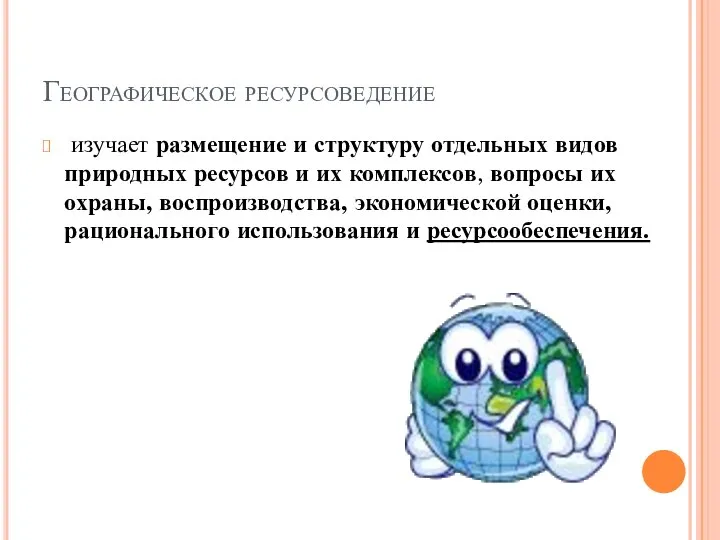 Географическое ресурсоведение

изучает размещение и структуру отдельных видов природных ресурсов и их комплексов, вопросы их охраны, воспроизводства, экономической оценки, рационального использования и ресурсообеспечения.